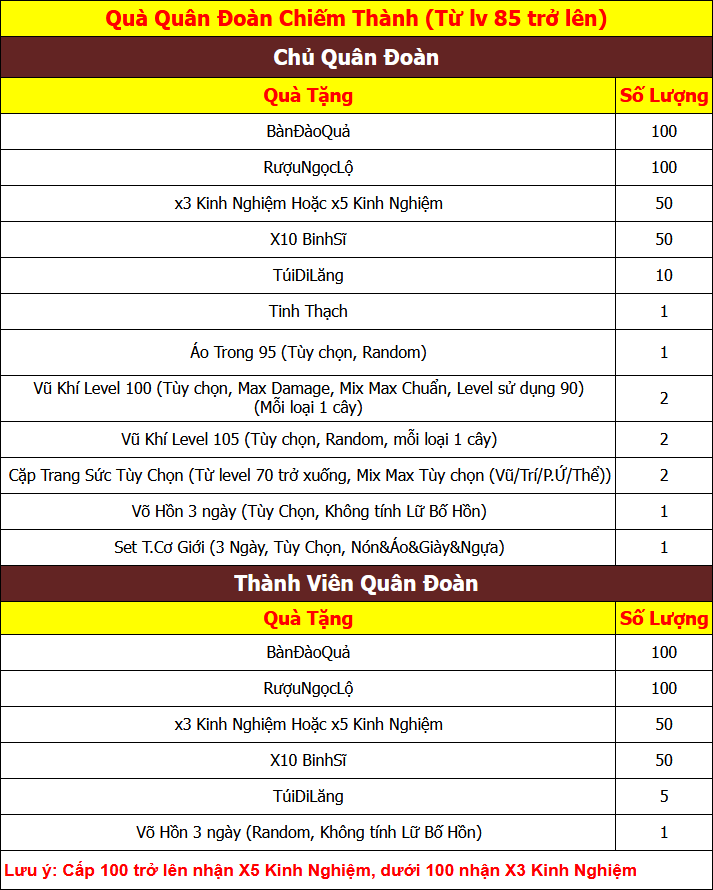 Quà Quân Đoàn Chiếm Thành (Từ lv 85 trở lên)

Chủ Quân Đoàn

| Quà Tặng | Số Lượng |
|---|---|
| BànĐàoQuả | 100 |
| RượuNgọcLộ | 100 |
| x3 Kinh Nghiệm Hoặc x5 Kinh Nghiệm | 50 |
| X10 BinhSĩ | 50 |
| TúiDiLăng | 10 |
| Tinh Thạch | 1 |
| Áo Trong 95 (Tùy chọn, Random) | 1 |
| Vũ Khí Level 100 (Tùy chọn, Max Damage, Mix Max Chuẩn, Level sử dụng 90) (Mỗi loại 1 cây) | 2 |
| Vũ Khí Level 105 (Tùy chọn, Random, mỗi loại 1 cây) | 2 |
| Cặp Trang Sức Tùy Chọn (Từ level 70 trở xuống, Mix Max Tùy chọn (Vũ/Trí/P.Ứ/Thể)) | 2 |
| Võ Hồn 3 ngày (Tùy Chọn, Không tính Lữ Bố Hồn) | 1 |
| Set T.Cơ Giới (3 Ngày, Tùy Chọn, Nón&Áo&Giày&Ngựa) | 1 |

Thành Viên Quân Đoàn

| Quà Tặng | Số Lượng |
|---|---|
| BànĐàoQuả | 100 |
| RượuNgọcLộ | 100 |
| x3 Kinh Nghiệm Hoặc x5 Kinh Nghiệm | 50 |
| X10 BinhSĩ | 50 |
| TúiDiLăng | 5 |
| Võ Hồn 3 ngày (Random, Không tính Lữ Bố Hồn) | 1 |

Lưu ý: Cấp 100 trở lên nhận X5 Kinh Nghiệm, dưới 100 nhận X3 Kinh Nghiệm